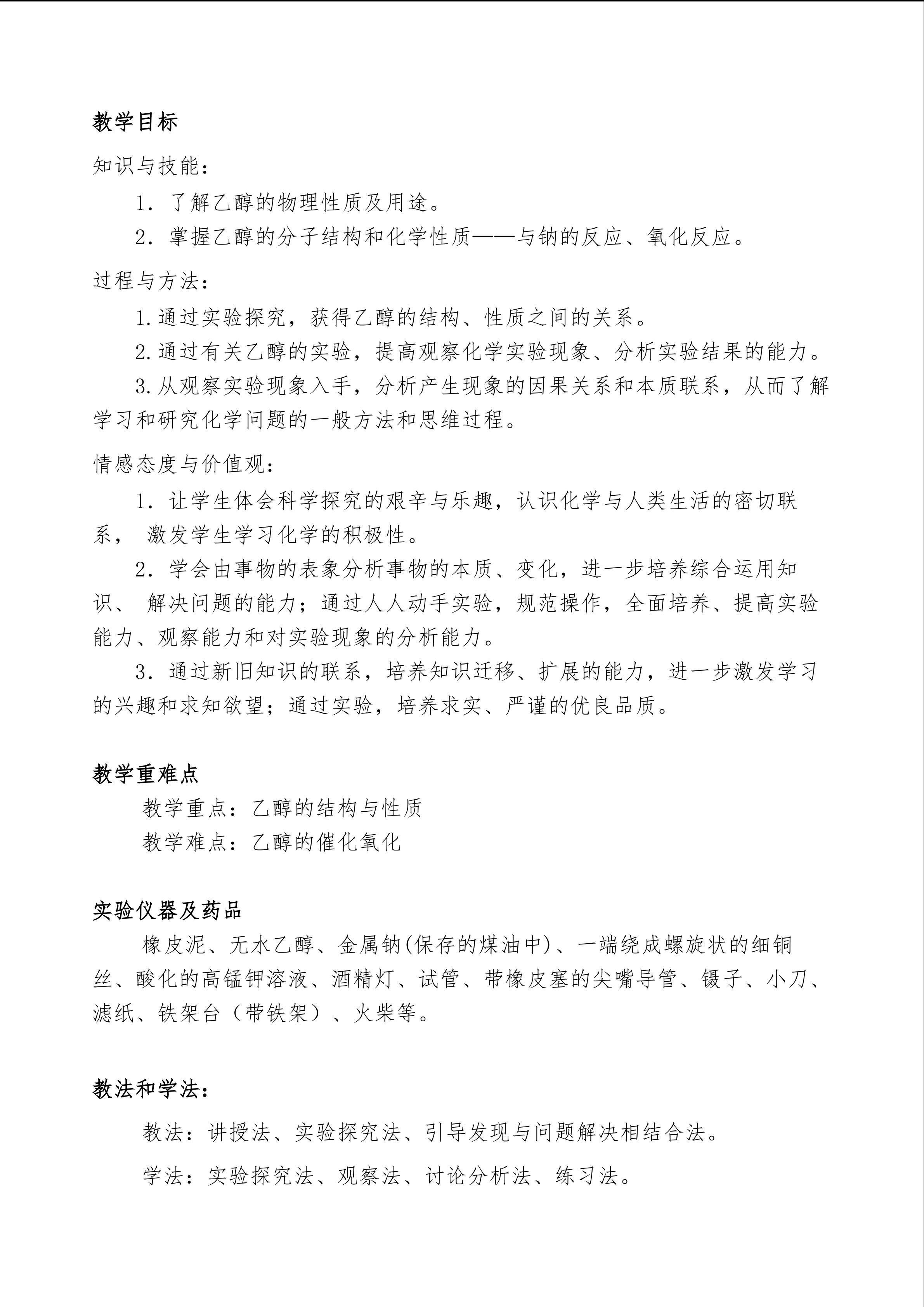 教学目标

知识与技能：

1．了解乙醇的物理性质及用途。

2．掌握乙醇的分子结构和化学性质——与钠的反应、氧化反应。

过程与方法：

1.通过实验探究，获得乙醇的结构、性质之间的关系。

2.通过有关乙醇的实验，提高观察化学实验现象、分析实验结果的能力。

3.从观察实验现象入手，分析产生现象的因果关系和本质联系，从而了解学习和研究化学问题的一般方法和思维过程。

情感态度与价值观：

1．让学生体会科学探究的艰辛与乐趣，认识化学与人类生活的密切联系， 激发学生学习化学的积极性。

2．学会由事物的表象分析事物的本质、变化，进一步培养综合运用知识、 解决问题的能力；通过人人动手实验，规范操作，全面培养、提高实验能力、观察能力和对实验现象的分析能力。

3．通过新旧知识的联系，培养知识迁移、扩展的能力，进一步激发学习的兴趣和求知欲望；通过实验，培养求实、严谨的优良品质。

教学重难点

教学重点：乙醇的结构与性质

教学难点：乙醇的催化氧化

实验仪器及药品

橡皮泥、无水乙醇、金属钠(保存的煤油中)、一端绕成螺旋状的细铜丝、酸化的高锰钾溶液、酒精灯、试管、带橡皮塞的尖嘴导管、镊子、小刀、滤纸、铁架台（带铁架）、火柴等。

教法和学法：

教法：讲授法、实验探究法、引导发现与问题解决相结合法。

学法：实验探究法、观察法、讨论分析法、练习法。